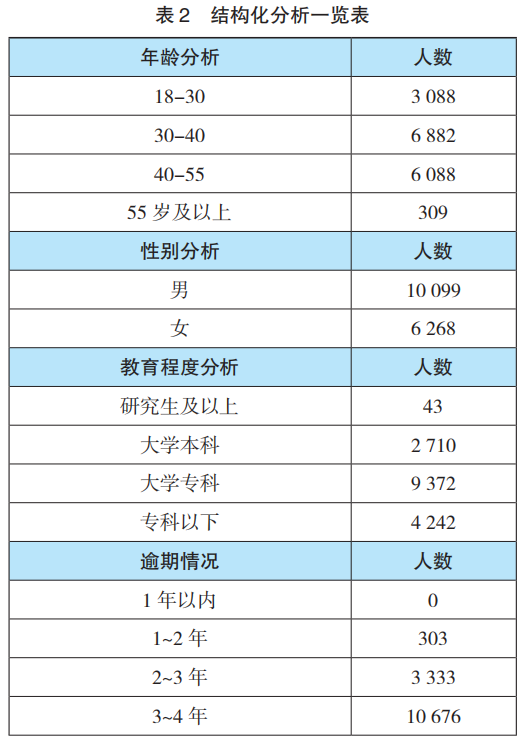 表 2　结构化分析一览表

| 年龄分析 | 人数 |
|---|---|
| 18–30 | 3 088 |
| 30–40 | 6 882 |
| 40–55 | 6 088 |
| 55 岁及以上 | 309 |
| 性别分析 | 人数 |
| 男 | 10 099 |
| 女 | 6 268 |
| 教育程度分析 | 人数 |
| 研究生及以上 | 43 |
| 大学本科 | 2 710 |
| 大学专科 | 9 372 |
| 专科以下 | 4 242 |
| 逾期情况 | 人数 |
| 1 年以内 | 0 |
| 1~2 年 | 303 |
| 2~3 年 | 3 333 |
| 3~4 年 | 10 676 |